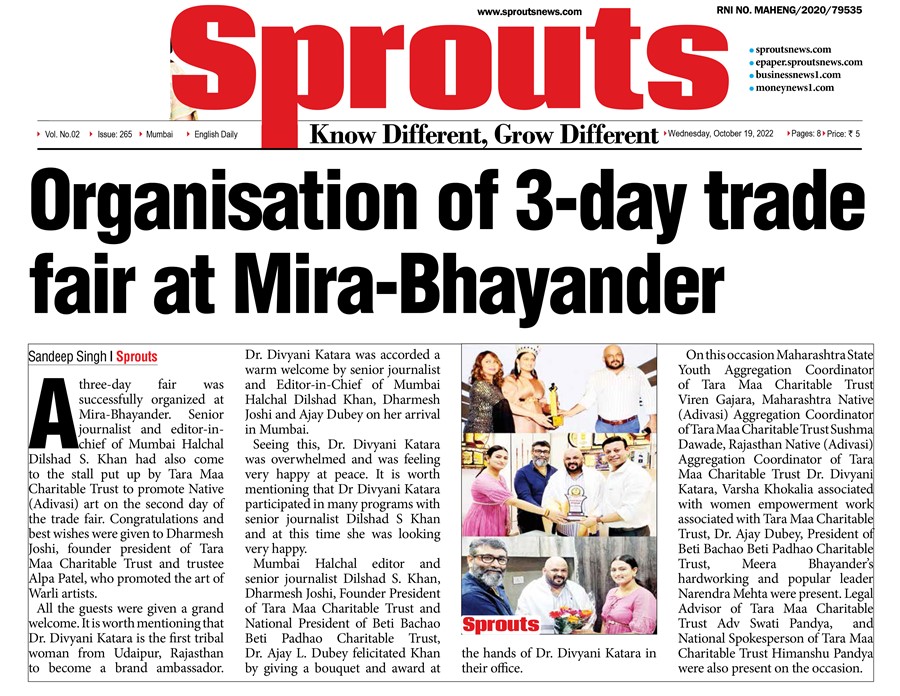 www.sproutsnews.com

RNI NO. MAHENG/2020/79535

Sprouts

sproutsnews.com
epaper.sproutsnews.com
businessnews1.com
moneynews1.com

Vol. No.02 Issue: 265 Mumbai English Daily

Know Different, Grow Different

Wednesday, October 19, 2022 Pages: 8 Price: ₹ 5

Organisation of 3-day trade fair at Mira-Bhayander

Sandeep Singh I Sprouts

A three-day fair was successfully organized at Mira-Bhayander. Senior journalist and editor-in-chief of Mumbai Halchal Dilshad S. Khan had also come to the stall put up by Tara Maa Charitable Trust to promote Native (Adivasi) art on the second day of the trade fair. Congratulations and best wishes were given to Dharmesh Joshi, founder president of Tara Maa Charitable Trust and trustee Alpa Patel, who promoted the art of Warli artists.

All the guests were given a grand welcome. It is worth mentioning that Dr. Divyani Katara is the first tribal woman from Udaipur, Rajasthan to become a brand ambassador. Dr. Divyani Katara was accorded a warm welcome by senior journalist and Editor-in-Chief of Mumbai Halchal Dilshad Khan, Dharmesh Joshi and Ajay Dubey on her arrival in Mumbai.

Seeing this, Dr. Divyani Katara was overwhelmed and was feeling very happy at peace. It is worth mentioning that Dr Divyani Katara participated in many programs with senior journalist Dilshad S Khan and at this time she was looking very happy.

Mumbai Halchal editor and senior journalist Dilshad S. Khan, Dharmesh Joshi, Founder President of Tara Maa Charitable Trust and National President of Beti Bachao Beti Padhao Charitable Trust, Dr. Ajay L. Dubey felicitated Khan by giving a bouquet and award at the hands of Dr. Divyani Katara in their office.

Sprouts

On this occasion Maharashtra State Youth Aggregation Coordinator of Tara Maa Charitable Trust Viren Gajara, Maharashtra Native (Adivasi) Aggregation Coordinator of Tara Maa Charitable Trust Sushma Dawade, Rajasthan Native (Adivasi) Aggregation Coordinator of Tara Maa Charitable Trust Dr. Divyani Katara, Varsha Khokalia associated with women empowerment work associated with Tara Maa Charitable Trust, Dr. Ajay Dubey, President of Beti Bachao Beti Padhao Charitable Trust, Meera Bhayander's hardworking and popular leader Narendra Mehta were present. Legal Advisor of Tara Maa Charitable Trust Adv Swati Pandya, and National Spokesperson of Tara Maa Charitable Trust Himanshu Pandya were also present on the occasion.